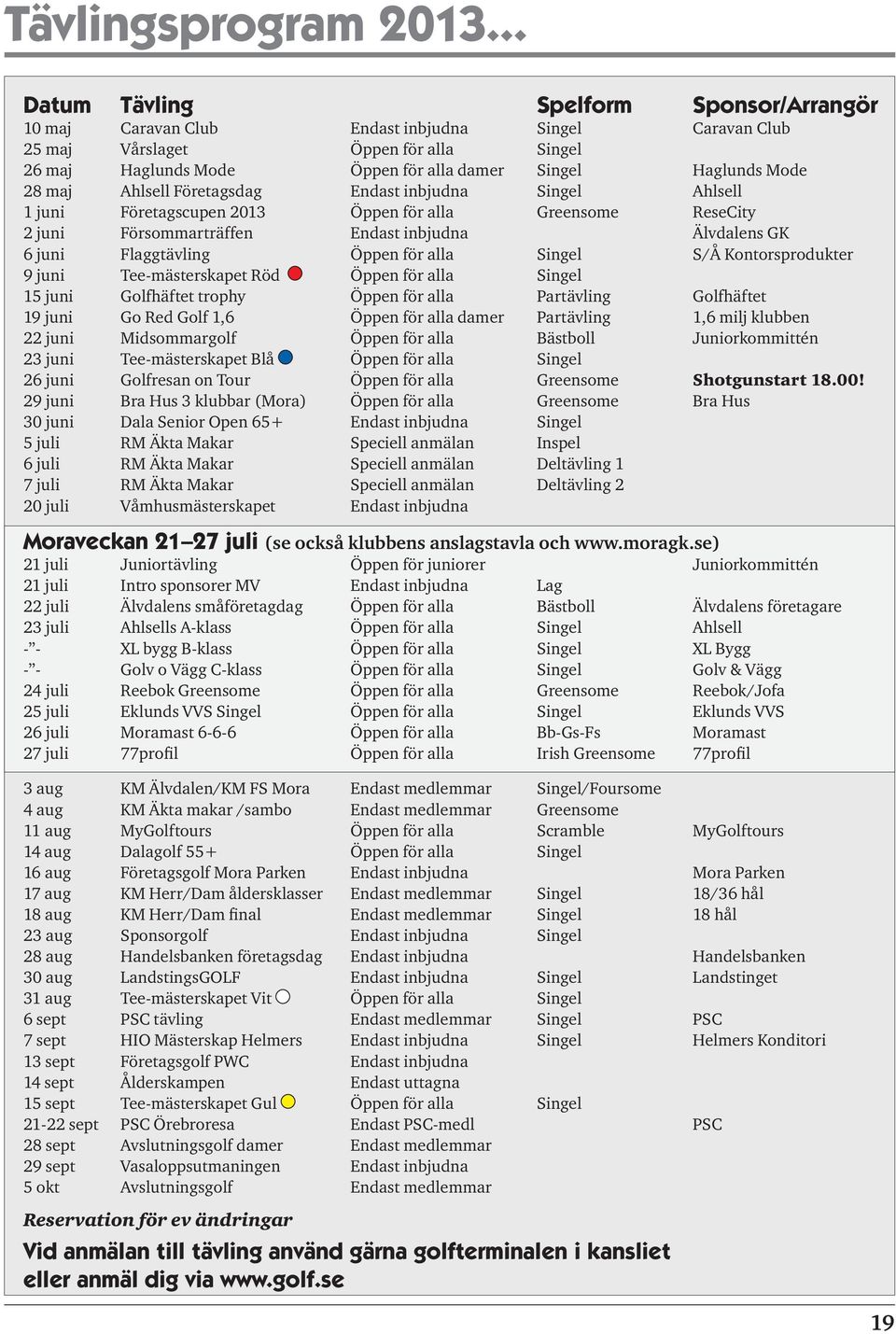 Tävlingsprogram 2013...

| Datum | Tävling | | Spelform | Sponsor/Arrangör |
|---|---|---|---|---|
| 10 maj | Caravan Club | Endast inbjudna | Singel | Caravan Club |
| 25 maj | Vårslaget | Öppen för alla | Singel | |
| 26 maj | Haglunds Mode | Öppen för alla damer | Singel | Haglunds Mode |
| 28 maj | Ahlsell Företagsdag | Endast inbjudna | Singel | Ahlsell |
| 1 juni | Företagscupen 2013 | Öppen för alla | Greensome | ReseCity |
| 2 juni | Försommarträffen | Endast inbjudna | | Älvdalens GK |
| 6 juni | Flaggtävling | Öppen för alla | Singel | S/Å Kontorsprodukter |
| 9 juni | Tee-mästerskapet Röd | Öppen för alla | Singel | |
| 15 juni | Golfhäftet trophy | Öppen för alla | Partävling | Golfhäftet |
| 19 juni | Go Red Golf 1,6 | Öppen för alla damer | Partävling | 1,6 milj klubben |
| 22 juni | Midsommargolf | Öppen för alla | Bästboll | Juniorkommittén |
| 23 juni | Tee-mästerskapet Blå | Öppen för alla | Singel | |
| 26 juni | Golfresan on Tour | Öppen för alla | Greensome | Shotgunstart 18.00! |
| 29 juni | Bra Hus 3 klubbar (Mora) | Öppen för alla | Greensome | Bra Hus |
| 30 juni | Dala Senior Open 65+ | Endast inbjudna | Singel | |
| 5 juli | RM Äkta Makar | Speciell anmälan | Inspel | |
| 6 juli | RM Äkta Makar | Speciell anmälan | Deltävling 1 | |
| 7 juli | RM Äkta Makar | Speciell anmälan | Deltävling 2 | |
| 20 juli | Våmhusmästerskapet | Endast inbjudna | | |

Moraveckan 21–27 juli (se också klubbens anslagstavla och www.moragk.se)

| | | | | |
|---|---|---|---|---|
| 21 juli | Juniortävling | Öppen för juniorer | | Juniorkommittén |
| 21 juli | Intro sponsorer MV | Endast inbjudna | Lag | |
| 22 juli | Älvdalens småföretagdag | Öppen för alla | Bästboll | Älvdalens företagare |
| 23 juli | Ahlsells A-klass | Öppen för alla | Singel | Ahlsell |
| -”- | XL bygg B-klass | Öppen för alla | Singel | XL Bygg |
| -”- | Golv o Vägg C-klass | Öppen för alla | Singel | Golv & Vägg |
| 24 juli | Reebok Greensome | Öppen för alla | Greensome | Reebok/Jofa |
| 25 juli | Eklunds VVS Singel | Öppen för alla | Singel | Eklunds VVS |
| 26 juli | Moramast 6-6-6 | Öppen för alla | Bb-Gs-Fs | Moramast |
| 27 juli | 77profil | Öppen för alla | Irish Greensome | 77profil |

| | | | | |
|---|---|---|---|---|
| 3 aug | KM Älvdalen/KM FS Mora | Endast medlemmar | Singel/Foursome | |
| 4 aug | KM Äkta makar /sambo | Endast medlemmar | Greensome | |
| 11 aug | MyGolftours | Öppen för alla | Scramble | MyGolftours |
| 14 aug | Dalagolf 55+ | Öppen för alla | Singel | |
| 16 aug | Företagsgolf Mora Parken | Endast inbjudna | | Mora Parken |
| 17 aug | KM Herr/Dam åldersklasser | Endast medlemmar | Singel | 18/36 hål |
| 18 aug | KM Herr/Dam final | Endast medlemmar | Singel | 18 hål |
| 23 aug | Sponsorgolf | Endast inbjudna | Singel | |
| 28 aug | Handelsbanken företagsdag | Endast inbjudna | | Handelsbanken |
| 30 aug | LandstingsGOLF | Endast inbjudna | Singel | Landstinget |
| 31 aug | Tee-mästerskapet Vit | Öppen för alla | Singel | |
| 6 sept | PSC tävling | Endast medlemmar | Singel | PSC |
| 7 sept | HIO Mästerskap Helmers | Endast inbjudna | Singel | Helmers Konditori |
| 13 sept | Företagsgolf PWC | Endast inbjudna | | |
| 14 sept | Ålderskampen | Endast uttagna | | |
| 15 sept | Tee-mästerskapet Gul | Öppen för alla | Singel | |
| 21-22 sept | PSC Örebroresa | Endast PSC-medl | | PSC |
| 28 sept | Avslutningsgolf damer | Endast medlemmar | | |
| 29 sept | Vasaloppsutmaningen | Endast inbjudna | | |
| 5 okt | Avslutningsgolf | Endast medlemmar | | |

Reservation för ev ändringar

Vid anmälan till tävling använd gärna golfterminalen i kansliet eller anmäl dig via www.golf.se

19